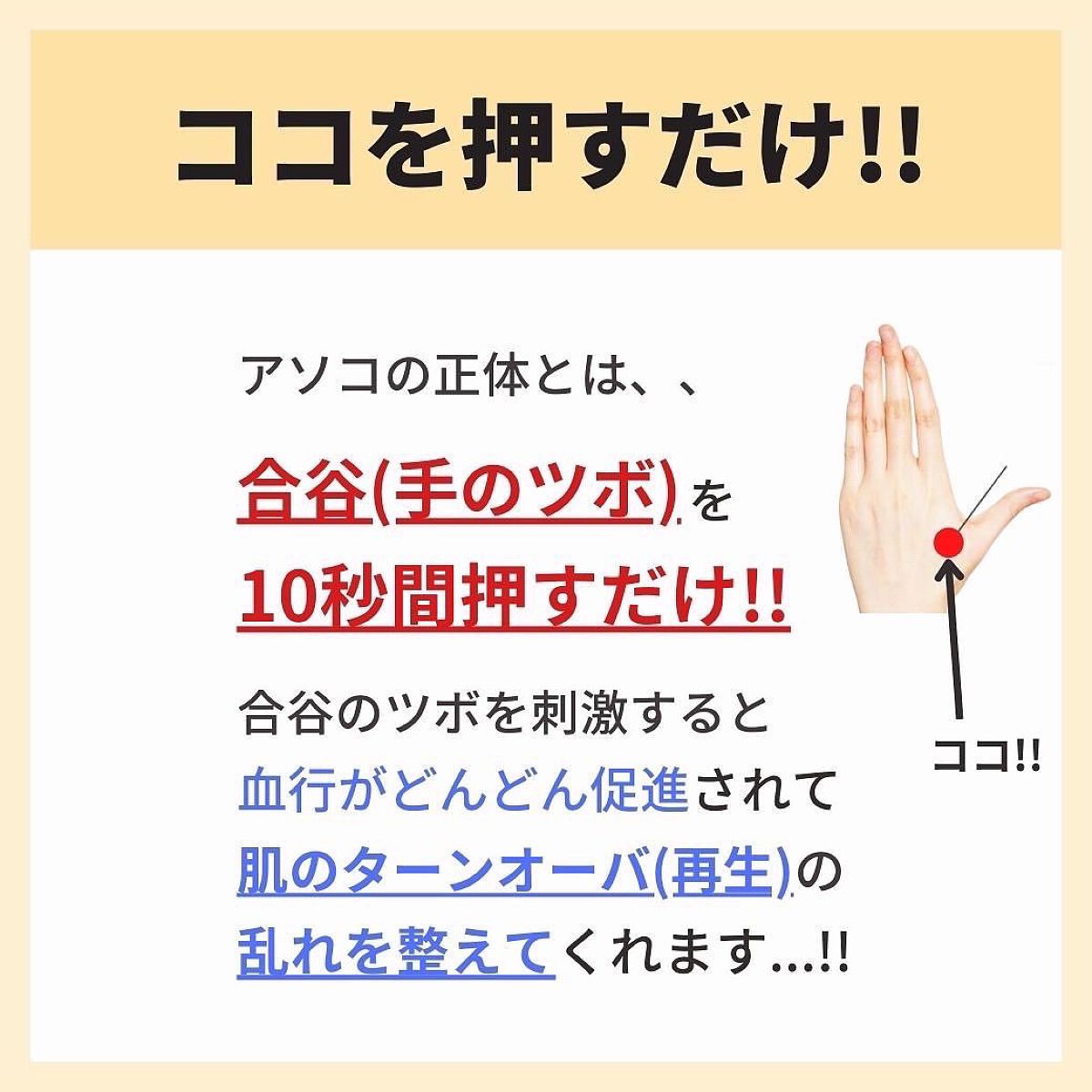 ココを押すだけ!!

アソコの正体とは、、

合谷(手のツボ)を
10秒間押すだけ!!

合谷のツボを刺激すると
血行がどんどん促進されて
肌のターンオーバ(再生)の
乱れを整えてくれます…!!

ココ!!